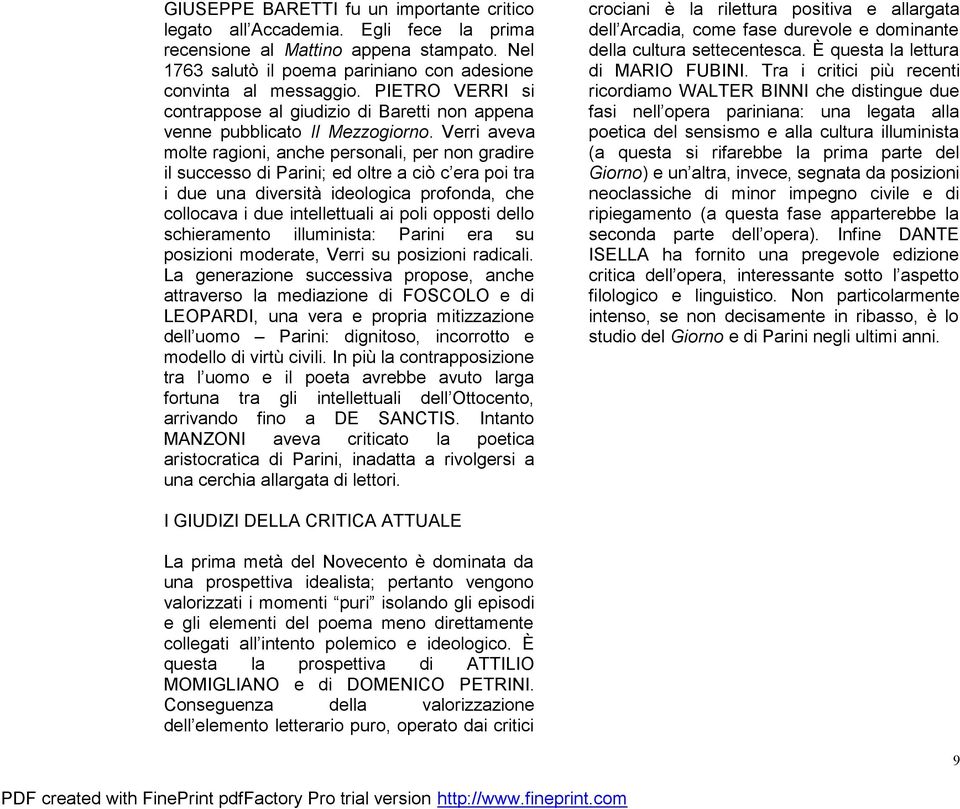 GIUSEPPE BARETTI fu un importante critico legato all'Accademia. Egli fece la prima recensione al Mattino appena stampato. Nel 1763 salutò il poema pariniano con adesione convinta al messaggio. PIETRO VERRI si contrappose al giudizio di Baretti non appena venne pubblicato Il Mezzogiorno. Verri aveva molte ragioni, anche personali, per non gradire il successo di Parini; ed oltre a ciò c'era poi tra i due una diversità ideologica profonda, che collocava i due intellettuali ai poli opposti dello schieramento illuminista: Parini era su posizioni moderate, Verri su posizioni radicali. La generazione successiva propose, anche attraverso la mediazione di FOSCOLO e di LEOPARDI, una vera e propria mitizzazione dell'uomo – Parini: dignitoso, incorrotto e modello di virtù civili. In più la contrapposizione tra l'uomo e il poeta avrebbe avuto larga fortuna tra gli intellettuali dell'Ottocento, arrivando fino a DE SANCTIS. Intanto MANZONI aveva criticato la poetica aristocratica di Parini, inadatta a rivolgersi a una cerchia allargata di lettori.

I GIUDIZI DELLA CRITICA ATTUALE

La prima metà del Novecento è dominata da una prospettiva idealista; pertanto vengono valorizzati i momenti "puri" isolando gli episodi e gli elementi del poema meno direttamente collegati all'intento polemico e ideologico. È questa la prospettiva di ATTILIO MOMIGLIANO e di DOMENICO PETRINI. Conseguenza della valorizzazione dell'elemento letterario puro, operato dai critici crociani è la rilettura positiva e allargata dell'Arcadia, come fase durevole e dominante della cultura settecentesca. È questa la lettura di MARIO FUBINI. Tra i critici più recenti ricordiamo WALTER BINNI che distingue due fasi nell'opera pariniana: una legata alla poetica del sensismo e alla cultura illuminista (a questa si rifarebbe la prima parte del Giorno) e un'altra, invece, segnata da posizioni neoclassiche di minor impegno civile e di ripiegamento (a questa fase apparterebbe la seconda parte dell'opera). Infine DANTE ISELLA ha fornito una pregevole edizione critica dell'opera, interessante sotto l'aspetto filologico e linguistico. Non particolarmente intenso, se non decisamente in ribasso, è lo studio del Giorno e di Parini negli ultimi anni.

9

PDF created with FinePrint pdfFactory Pro trial version http://www.fineprint.com